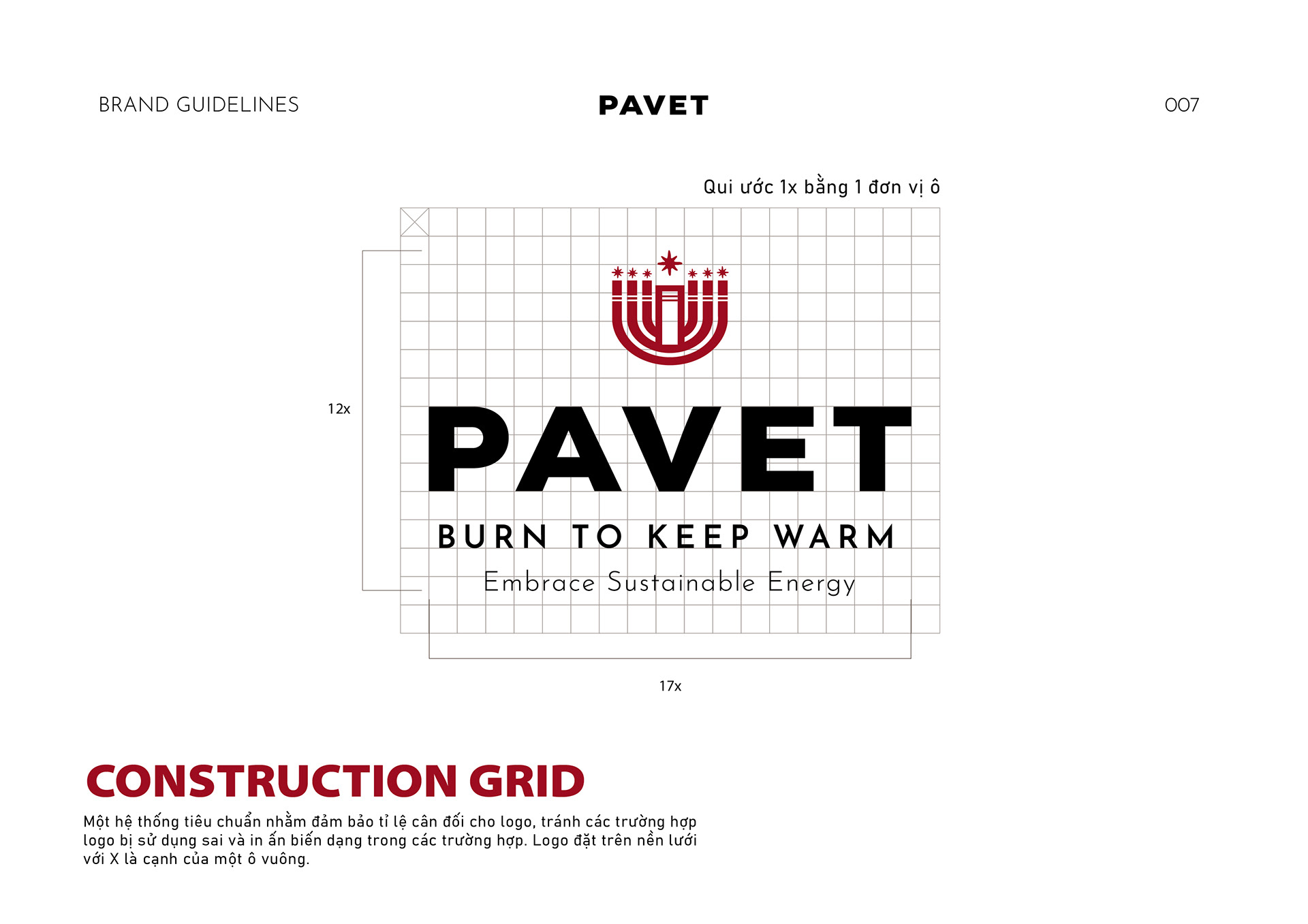 BRAND GUIDELINES

PAVET

007

Qui ước 1x bằng 1 đơn vị ô

12x

PAVET

BURN TO KEEP WARM

Embrace Sustainable Energy

17x

CONSTRUCTION GRID

Một hệ thống tiêu chuẩn nhằm đảm bảo tỉ lệ cân đối cho logo, tránh các trường hợp logo bị sử dụng sai và in ấn biến dạng trong các trường hợp. Logo đặt trên nền lưới với X là cạnh của một ô vuông.